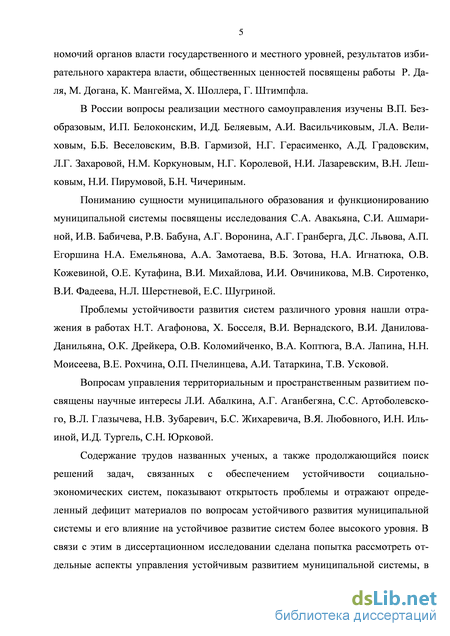 5

номочий органов власти государственного и местного уровней, результатов избирательного характера власти, общественных ценностей посвящены работы Р. Даля, М. Догана, К. Мангейма, Х. Шоллера, Г. Штимпфла.

В России вопросы реализации местного самоуправления изучены В.П. Безобразовым, И.П. Белоконским, И.Д. Беляевым, А.И. Васильчиковым, Л.А. Велиховым, Б.Б. Веселовским, В.В. Гармизой, Н.Г. Герасименко, А.Д. Градовским, Л.Г. Захаровой, Н.М. Коркуновым, Н.Г. Королевой, Н.И. Лазаревским, В.Н. Лешковым, Н.И. Пирумовой, Б.Н. Чичериным.

Пониманию сущности муниципального образования и функционированию муниципальной системы посвящены исследования С.А. Авакьяна, С.И. Ашмариной, И.В. Бабичева, Р.В. Бабуна, А.Г. Воронина, А.Г. Гранберга, Д.С. Львова, А.П. Егоршина Н.А. Емельянова, А.А. Замотаева, В.Б. Зотова, Н.А. Игнатюка, О.В. Кожевиной, О.Е. Кутафина, В.И. Михайлова, И.И. Овчиникова, М.В. Сиротенко, В.И. Фадеева, Н.Л. Шерстневой, Е.С. Шугриной.

Проблемы устойчивости развития систем различного уровня нашли отражения в работах Н.Т. Агафонова, Х. Босселя, В.И. Вернадского, В.И. Данилова-Данильяна, О.К. Дрейкера, О.В. Коломийченко, В.А. Коптюга, В.А. Лапина, Н.Н. Моисеева, В.Е. Рохчина, О.П. Пчелинцева, А.И. Татаркина, Т.В. Усковой.

Вопросам управления территориальным и пространственным развитием посвящены научные интересы Л.И. Абалкина, А.Г. Аганбегяна, С.С. Артоболевского, В.Л. Глазычева, Н.В. Зубаревич, Б.С. Жихаревича, В.Я. Любовного, И.Н. Ильиной, И.Д. Тургель, С.Н. Юрковой.

Содержание трудов названных ученых, а также продолжающийся поиск решений задач, связанных с обеспечением устойчивости социально-экономических систем, показывают открытость проблемы и отражают определенный дефицит материалов по вопросам устойчивого развития муниципальной системы и его влияние на устойчивое развитие систем более высокого уровня. В связи с этим в диссертационном исследовании сделана попытка рассмотреть отдельные аспекты управления устойчивым развитием муниципальной системы, в

dsLib.net
библиотека диссертаций